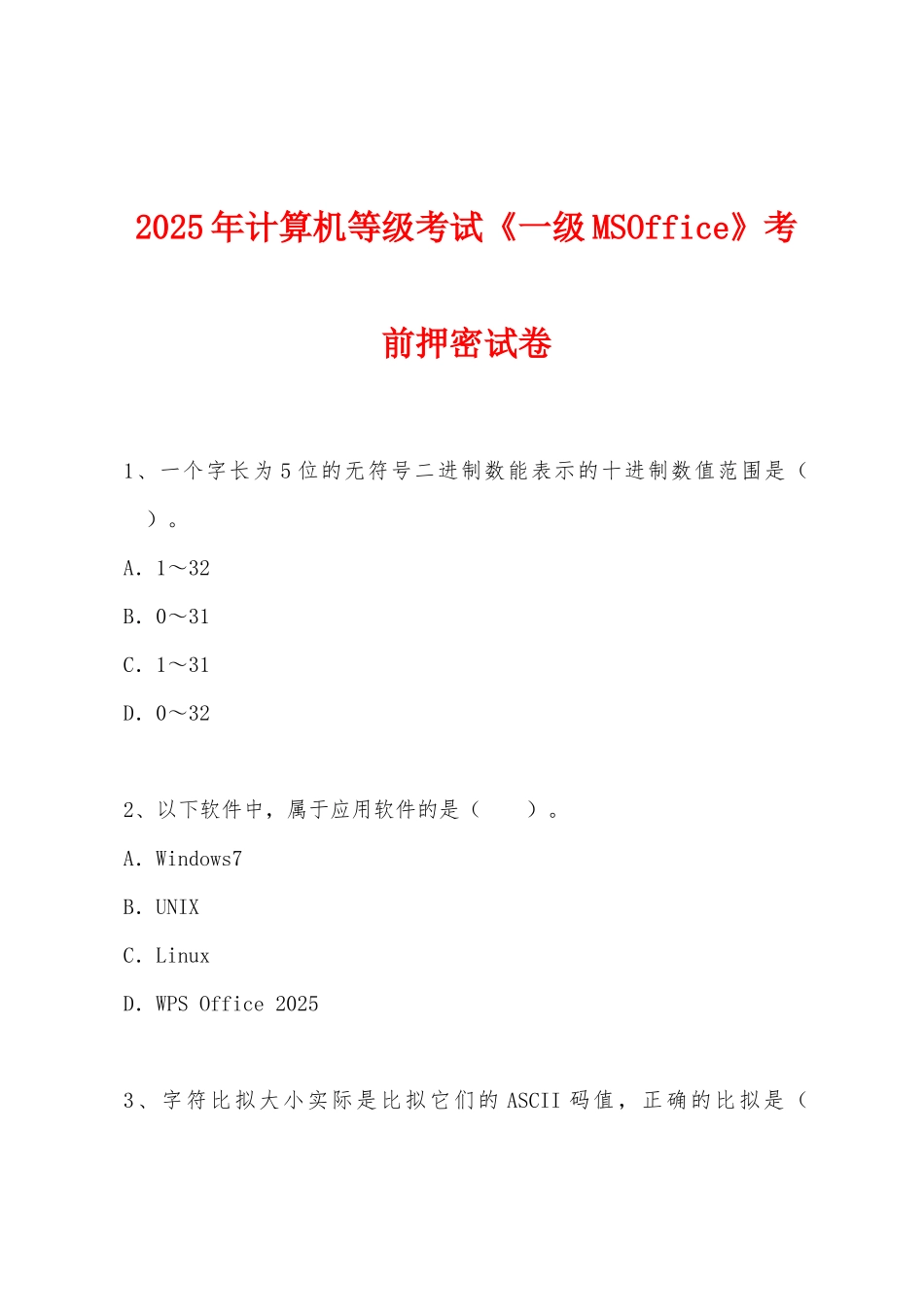 2025年计算机等级考试《一级MSOffice》考前押密试卷

1、一个字长为5位的无符号二进制数能表示的十进制数值范围是（　）。

A. 1～32

B. 0～31

C. 1～31

D. 0～32

2、以下软件中，属于应用软件的是（　　）。

A. Windows7

B. UNIX

C. Linux

D. WPS Office 2025

3、字符比拟大小实际是比拟它们的ASCII码值，正确的比拟是（